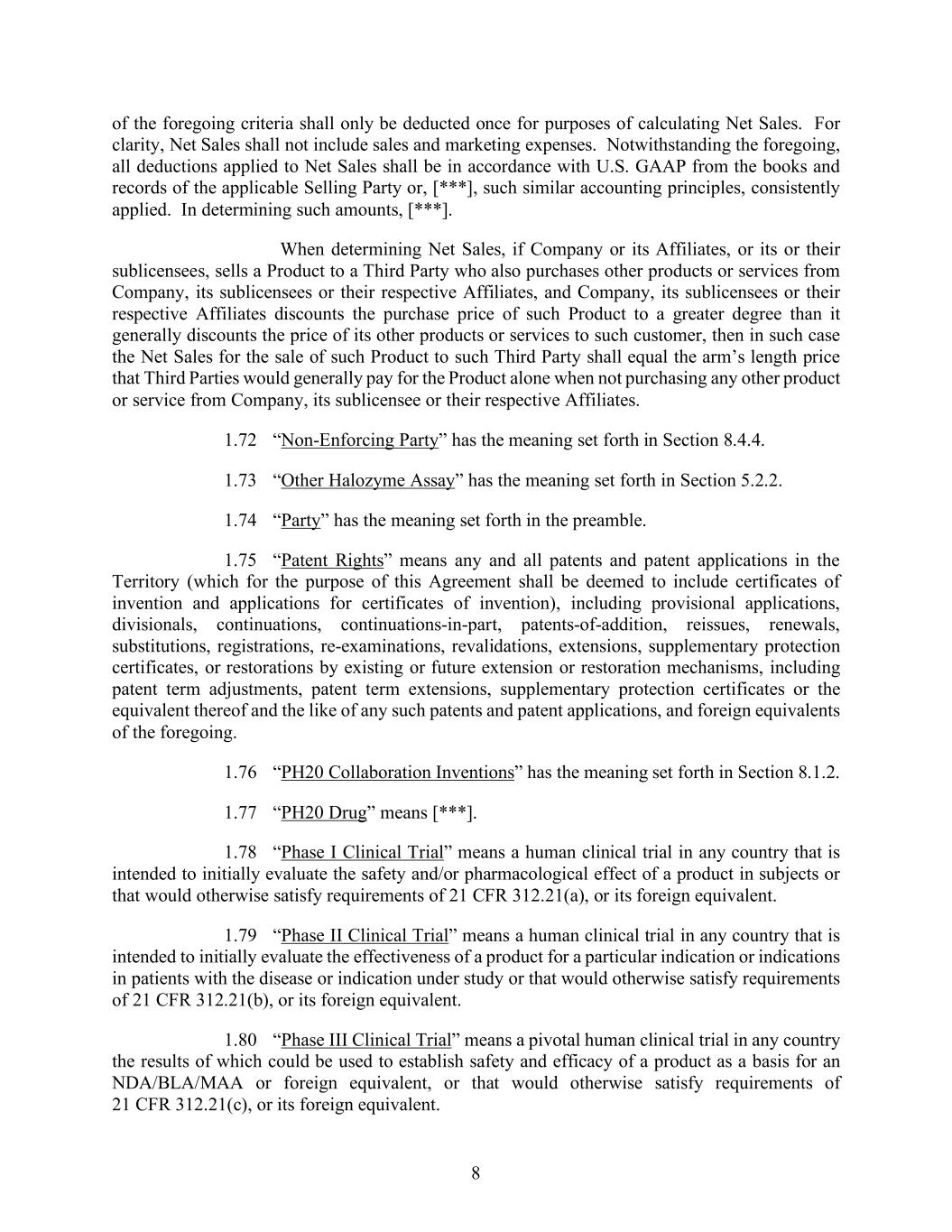 of the foregoing criteria shall only be deducted once for purposes of calculating Net Sales. For clarity, Net Sales shall not include sales and marketing expenses. Notwithstanding the foregoing, all deductions applied to Net Sales shall be in accordance with U.S. GAAP from the books and records of the applicable Selling Party or, [***], such similar accounting principles, consistently applied. In determining such amounts, [***].

When determining Net Sales, if Company or its Affiliates, or its or their sublicensees, sells a Product to a Third Party who also purchases other products or services from Company, its sublicensees or their respective Affiliates, and Company, its sublicensees or their respective Affiliates discounts the purchase price of such Product to a greater degree than it generally discounts the price of its other products or services to such customer, then in such case the Net Sales for the sale of such Product to such Third Party shall equal the arm's length price that Third Parties would generally pay for the Product alone when not purchasing any other product or service from Company, its sublicensee or their respective Affiliates.

1.72 "Non-Enforcing Party" has the meaning set forth in Section 8.4.4.

1.73 "Other Halozyme Assay" has the meaning set forth in Section 5.2.2.

1.74 "Party" has the meaning set forth in the preamble.

1.75 "Patent Rights" means any and all patents and patent applications in the Territory (which for the purpose of this Agreement shall be deemed to include certificates of invention and applications for certificates of invention), including provisional applications, divisionals, continuations, continuations-in-part, patents-of-addition, reissues, renewals, substitutions, registrations, re-examinations, revalidations, extensions, supplementary protection certificates, or restorations by existing or future extension or restoration mechanisms, including patent term adjustments, patent term extensions, supplementary protection certificates or the equivalent thereof and the like of any such patents and patent applications, and foreign equivalents of the foregoing.

1.76 "PH20 Collaboration Inventions" has the meaning set forth in Section 8.1.2.

1.77 "PH20 Drug" means [***].

1.78 "Phase I Clinical Trial" means a human clinical trial in any country that is intended to initially evaluate the safety and/or pharmacological effect of a product in subjects or that would otherwise satisfy requirements of 21 CFR 312.21(a), or its foreign equivalent.

1.79 "Phase II Clinical Trial" means a human clinical trial in any country that is intended to initially evaluate the effectiveness of a product for a particular indication or indications in patients with the disease or indication under study or that would otherwise satisfy requirements of 21 CFR 312.21(b), or its foreign equivalent.

1.80 "Phase III Clinical Trial" means a pivotal human clinical trial in any country the results of which could be used to establish safety and efficacy of a product as a basis for an NDA/BLA/MAA or foreign equivalent, or that would otherwise satisfy requirements of 21 CFR 312.21(c), or its foreign equivalent.

8